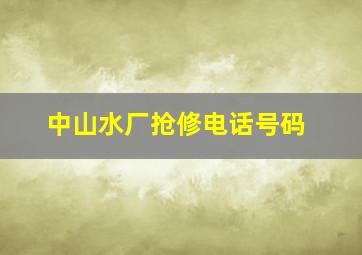 中山水厂抢修电话号码